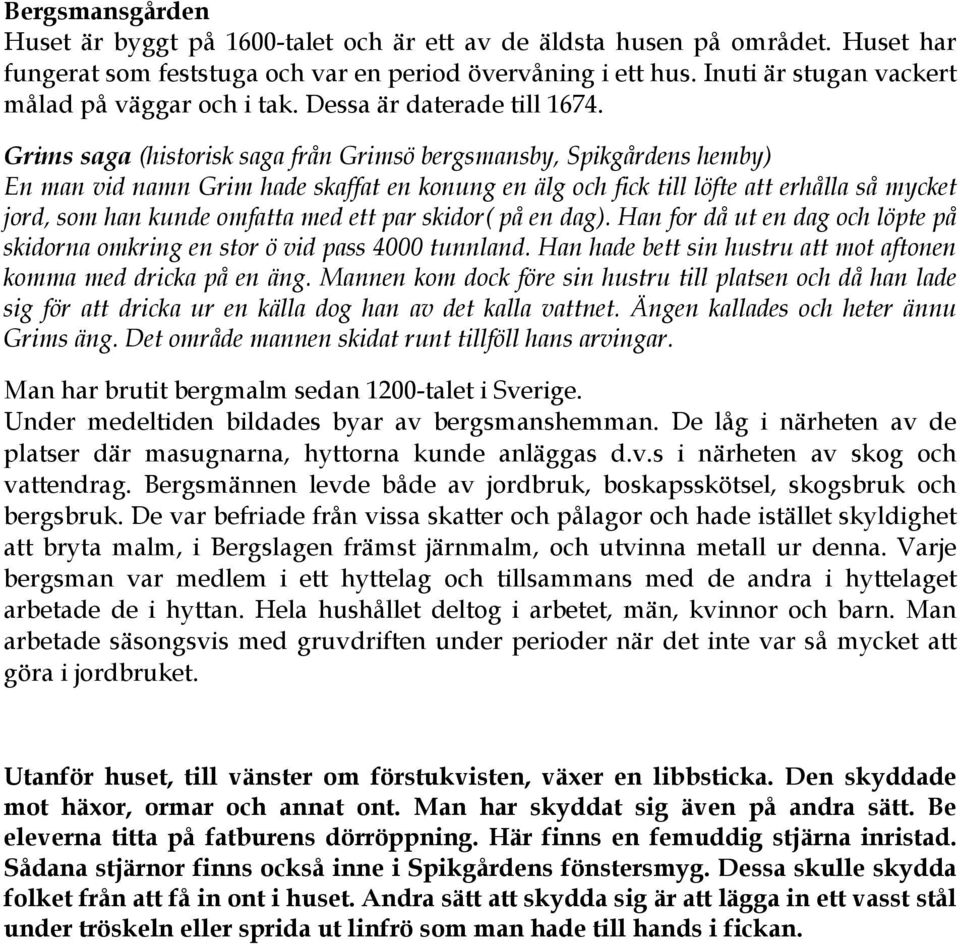 Bergsmansgården
Huset är byggt på 1600-talet och är ett av de äldsta husen på området. Huset har fungerat som feststuga och var en period övervåning i ett hus. Inuti är stugan vackert målad på väggar och i tak. Dessa är daterade till 1674.

Grims saga (historisk saga från Grimsö bergsmansby, Spikgårdens hemby)
En man vid namn Grim hade skaffat en konung en älg och fick till löfte att erhålla så mycket jord, som han kunde omfatta med ett par skidor( på en dag). Han for då ut en dag och löpte på skidorna omkring en stor ö vid pass 4000 tunnland. Han hade bett sin hustru att mot aftonen komma med dricka på en äng. Mannen kom dock före sin hustru till platsen och då han lade sig för att dricka ur en källa dog han av det kalla vattnet. Ängen kallades och heter ännu Grims äng. Det område mannen skidat runt tillföll hans arvingar.

Man har brutit bergmalm sedan 1200-talet i Sverige.
Under medeltiden bildades byar av bergsmanshemman. De låg i närheten av de platser där masugnarna, hyttorna kunde anläggas d.v.s i närheten av skog och vattendrag. Bergsmännen levde både av jordbruk, boskapsskötsel, skogsbruk och bergsbruk. De var befriade från vissa skatter och pålagor och hade istället skyldighet att bryta malm, i Bergslagen främst järnmalm, och utvinna metall ur denna. Varje bergsman var medlem i ett hyttelag och tillsammans med de andra i hyttelaget arbetade de i hyttan. Hela hushållet deltog i arbetet, män, kvinnor och barn. Man arbetade säsongsvis med gruvdriften under perioder när det inte var så mycket att göra i jordbruket.

Utanför huset, till vänster om förstukvisten, växer en libbsticka. Den skyddade mot häxor, ormar och annat ont. Man har skyddat sig även på andra sätt. Be eleverna titta på fatburens dörröppning. Här finns en femuddig stjärna inristad. Sådana stjärnor finns också inne i Spikgårdens fönstersmyg. Dessa skulle skydda folket från att få in ont i huset. Andra sätt att skydda sig är att lägga in ett vasst stål under tröskeln eller sprida ut linfrö som man hade till hands i fickan.